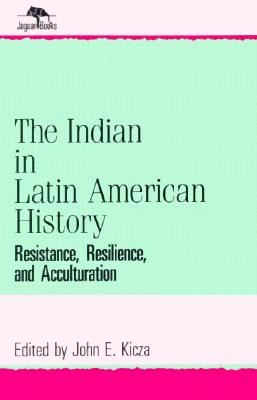 Jaguar Books

The Indian in Latin American History

Resistance, Resilience, and Acculturation

Edited by John E. Kicza